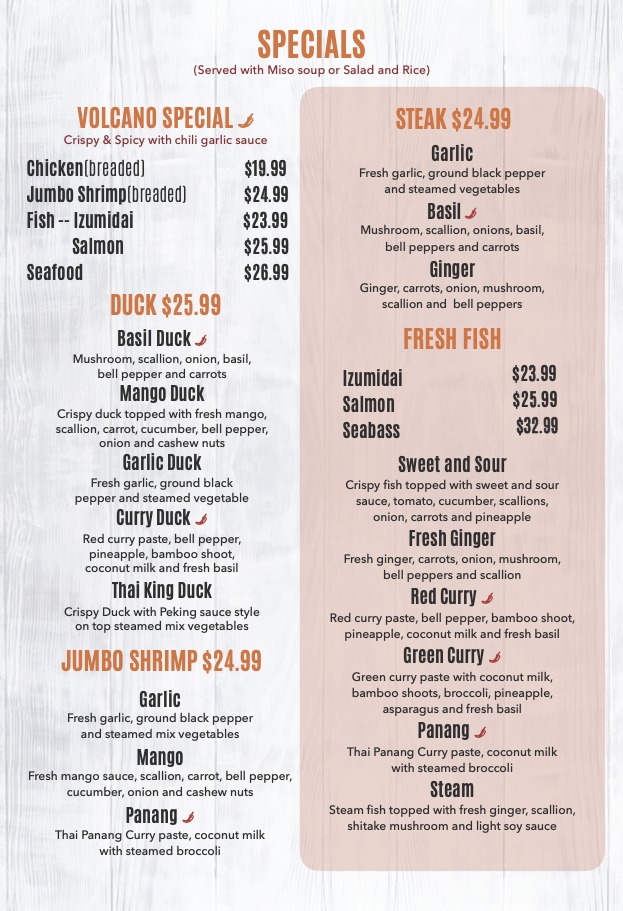 SPECIALS
(Served with Miso soup or Salad and Rice)

VOLCANO SPECIAL
Crispy & Spicy with chili garlic sauce

Chicken(breaded) $19.99
Jumbo Shrimp(breaded) $24.99
Fish -- Izumidai $23.99
Salmon $25.99
Seafood $26.99

DUCK $25.99

Basil Duck
Mushroom, scallion, onion, basil, bell pepper and carrots

Mango Duck
Crispy duck topped with fresh mango, scallion, carrot, cucumber, bell pepper, onion and cashew nuts

Garlic Duck
Fresh garlic, ground black pepper and steamed vegetable

Curry Duck
Red curry paste, bell pepper, pineapple, bamboo shoot, coconut milk and fresh basil

Thai King Duck
Crispy Duck with Peking sauce style on top steamed mix vegetables

JUMBO SHRIMP $24.99

Garlic
Fresh garlic, ground black pepper and steamed mix vegetables

Mango
Fresh mango sauce, scallion, carrot, bell pepper, cucumber, onion and cashew nuts

Panang
Thai Panang Curry paste, coconut milk with steamed broccoli

STEAK $24.99

Garlic
Fresh garlic, ground black pepper and steamed vegetables

Basil
Mushroom, scallion, onions, basil, bell peppers and carrots

Ginger
Ginger, carrots, onion, mushroom, scallion and bell peppers

FRESH FISH

Izumidai $23.99
Salmon $25.99
Seabass $32.99

Sweet and Sour
Crispy fish topped with sweet and sour sauce, tomato, cucumber, scallions, onion, carrots and pineapple

Fresh Ginger
Fresh ginger, carrots, onion, mushroom, bell peppers and scallion

Red Curry
Red curry paste, bell pepper, bamboo shoot, pineapple, coconut milk and fresh basil

Green Curry
Green curry paste with coconut milk, bamboo shoots, broccoli, pineapple, asparagus and fresh basil

Panang
Thai Panang Curry paste, coconut milk with steamed broccoli

Steam
Steam fish topped with fresh ginger, scallion, shitake mushroom and light soy sauce